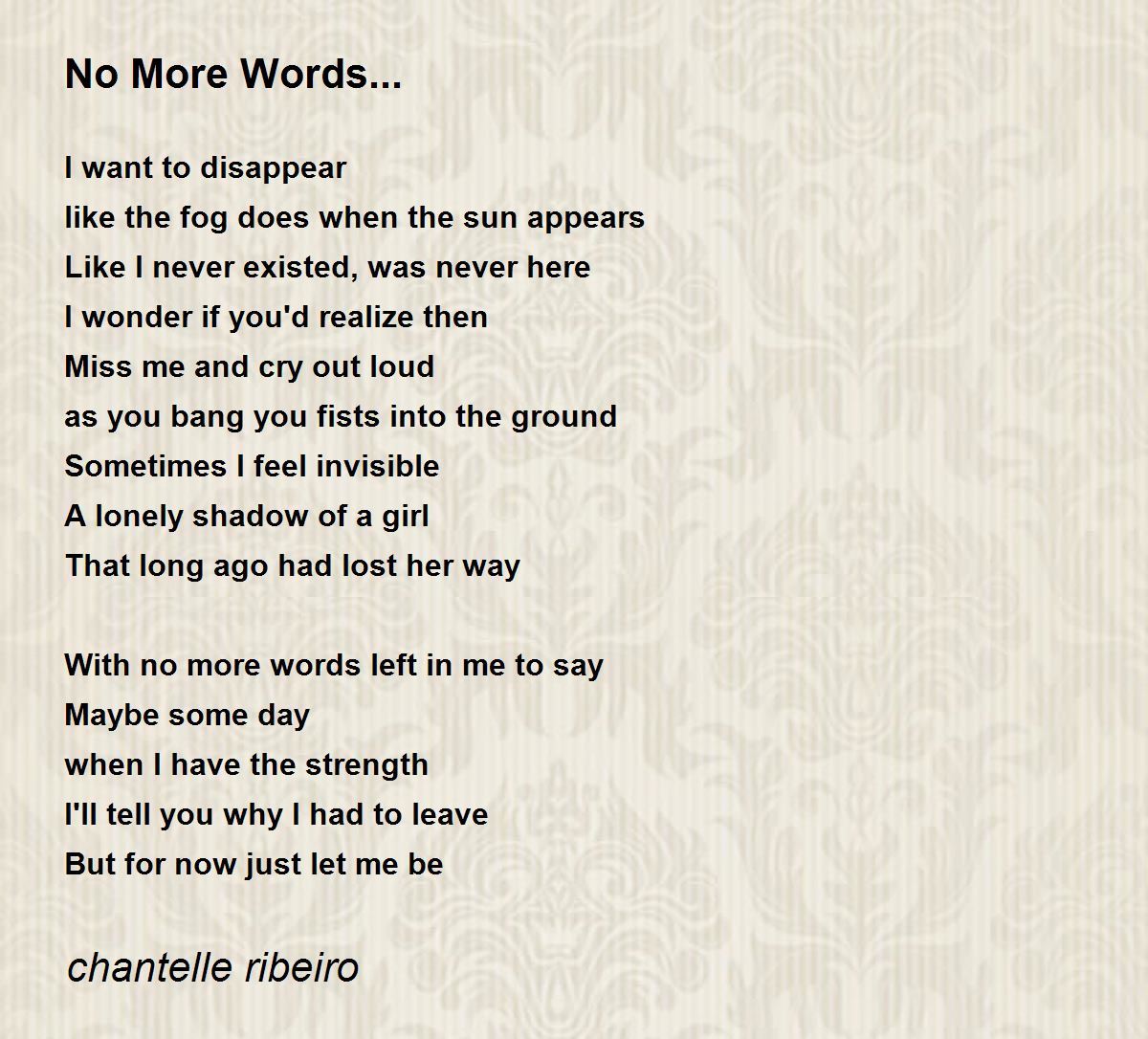 No More Words...

I want to disappear
like the fog does when the sun appears
Like I never existed, was never here
I wonder if you'd realize then
Miss me and cry out loud
as you bang you fists into the ground
Sometimes I feel invisible
A lonely shadow of a girl
That long ago had lost her way

With no more words left in me to say
Maybe some day
when I have the strength
I'll tell you why I had to leave
But for now just let me be

chantelle ribeiro